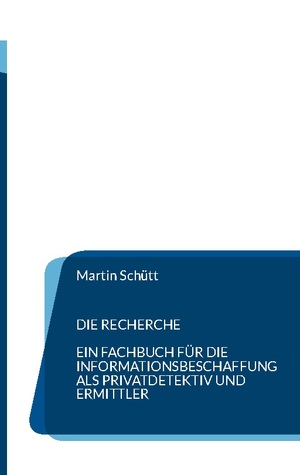 Martin Schütt

DIE RECHERCHE

EIN FACHBUCH FÜR DIE INFORMATIONSBESCHAFFUNG ALS PRIVATDETEKTIV UND ERMITTLER